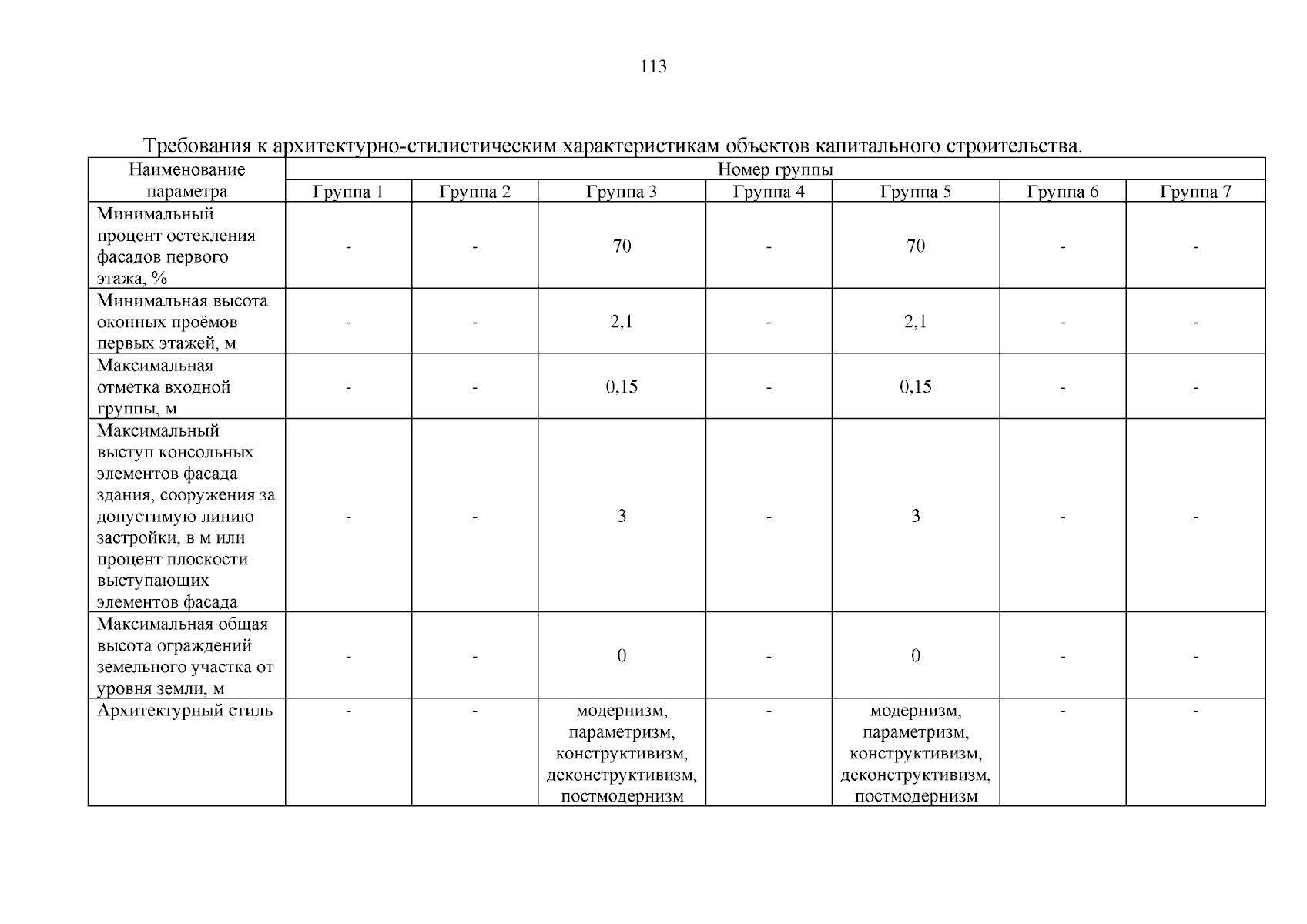 113

Требования к архитектурно-стилистическим характеристикам объектов капитального строительства.

| Наименование параметра | Номер группы | | | | | | |
|---|---|---|---|---|---|---|---|
| | Группа 1 | Группа 2 | Группа 3 | Группа 4 | Группа 5 | Группа 6 | Группа 7 |
| Минимальный процент остекления фасадов первого этажа, % | - | - | 70 | - | 70 | - | - |
| Минимальная высота оконных проёмов первых этажей, м | - | - | 2,1 | - | 2,1 | - | - |
| Максимальная отметка входной группы, м | - | - | 0,15 | - | 0,15 | - | - |
| Максимальный выступ консольных элементов фасада здания, сооружения за допустимую линию застройки, в м или процент плоскости выступающих элементов фасада | - | - | 3 | - | 3 | - | - |
| Максимальная общая высота ограждений земельного участка от уровня земли, м | - | - | 0 | - | 0 | - | - |
| Архитектурный стиль | - | - | модернизм, параметризм, конструктивизм, деконструктивизм, постмодернизм | - | модернизм, параметризм, конструктивизм, деконструктивизм, постмодернизм | - | - |